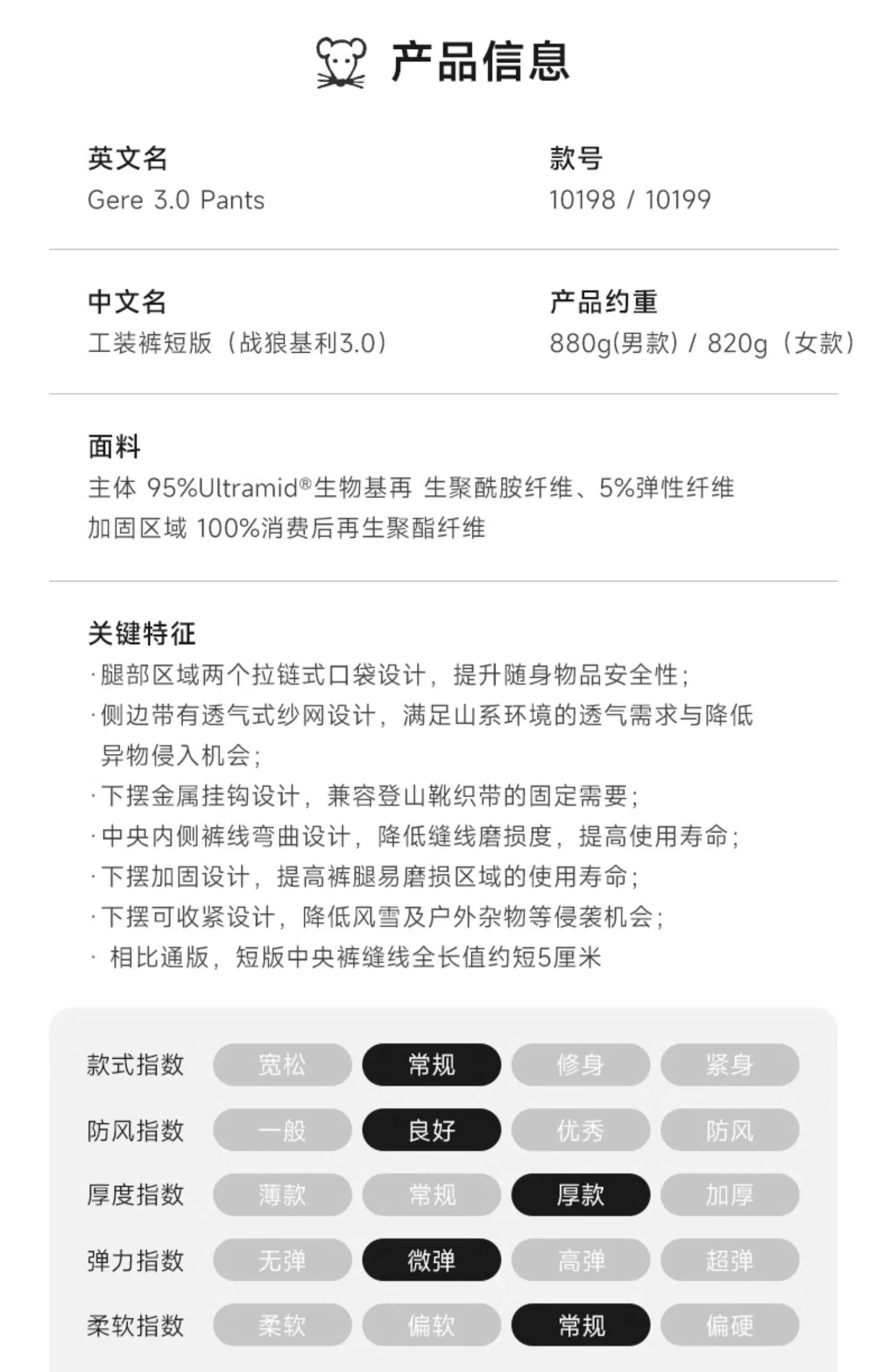 产品信息

英文名
Gere 3.0 Pants

款号
10198 / 10199

中文名
工装裤短版（战狼基利3.0）

产品约重
880g(男款) / 820g（女款）

面料
主体 95%Ultramid®生物基再 生聚酰胺纤维、5%弹性纤维
加固区域 100%消费后再生聚酯纤维

关键特征
·腿部区域两个拉链式口袋设计，提升随身物品安全性；
·侧边带有透气式纱网设计，满足山系环境的透气需求与降低异物侵入机会；
·下摆金属挂钩设计，兼容登山靴织带的固定需要；
·中央内侧裤线弯曲设计，降低缝线磨损度，提高使用寿命；
·下摆加固设计，提高裤腿易磨损区域的使用寿命；
·下摆可收紧设计，降低风雪及户外杂物等侵袭机会；
· 相比通版，短版中央裤缝线全长值约短5厘米

| 款式指数 | 宽松 | 常规 | 修身 | 紧身 |
|---|---|---|---|---|
| 防风指数 | 一般 | 良好 | 优秀 | 防风 |
| 厚度指数 | 薄款 | 常规 | 厚款 | 加厚 |
| 弹力指数 | 无弹 | 微弹 | 高弹 | 超弹 |
| 柔软指数 | 柔软 | 偏软 | 常规 | 偏硬 |